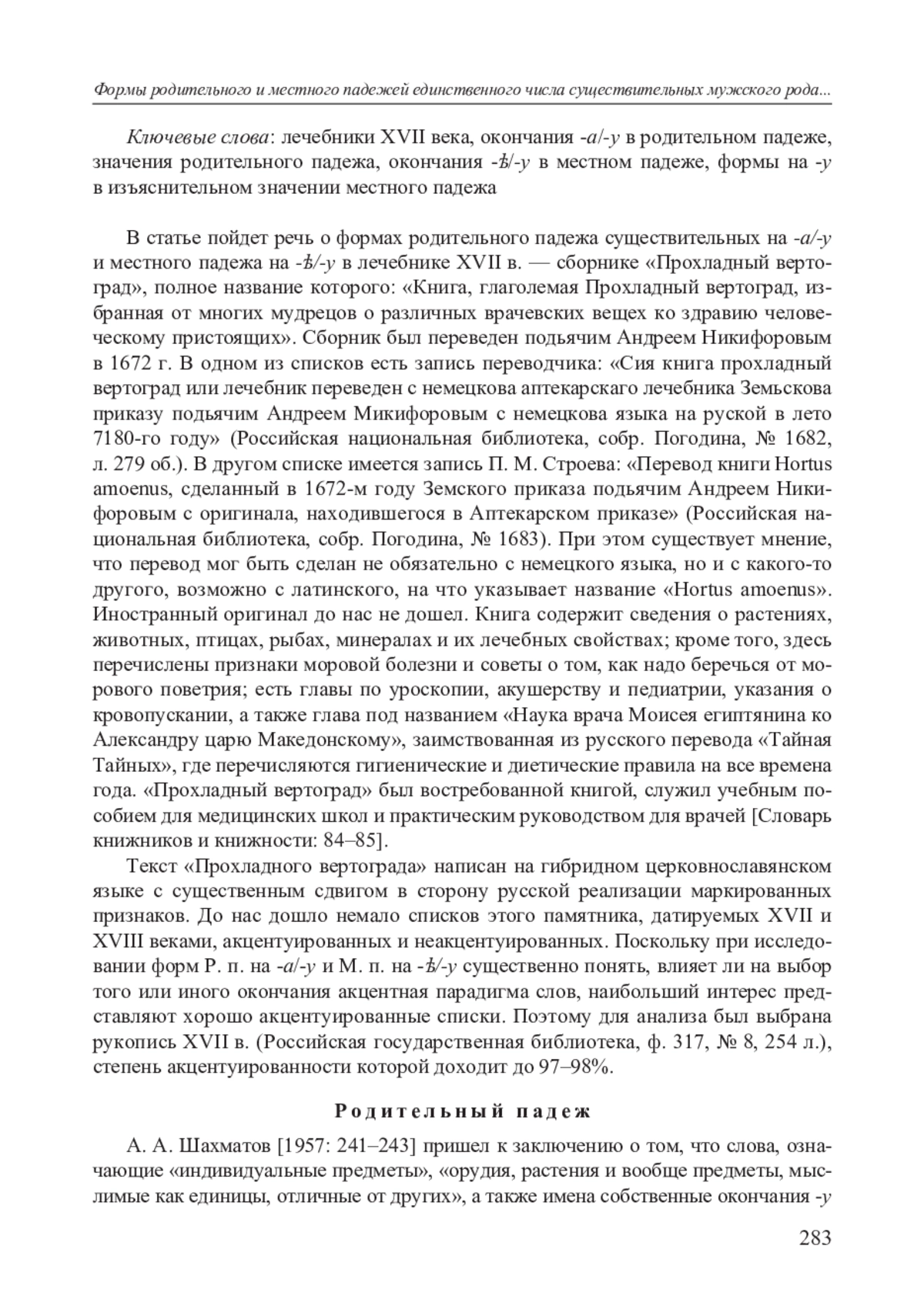 Формы родительного и местного падежей единственного числа существительных мужского рода...

Ключевые слова: лечебники XVII века, окончания -а/-у в родительном падеже, значения родительного падежа, окончания -ѣ/-у в местном падеже, формы на -у в изъяснительном значении местного падежа

В статье пойдет речь о формах родительного падежа существительных на -а/-у и местного падежа на -ѣ/-у в лечебнике XVII в. — сборнике «Прохладный вертоград», полное название которого: «Книга, глаголемая Прохладный вертоград, избранная от многих мудрецов о различных врачевских вещех ко здравию человеческому пристоящих». Сборник был переведен подьячим Андреем Никифоровым в 1672 г. В одном из списков есть запись переводчика: «Сия книга прохладный вертоград или лечебник переведен с немецкова аптекарскаго лечебника Земьскова приказу подьячим Андреем Микифоровым с немецкова языка на руской в лето 7180-го году» (Российская национальная библиотека, собр. Погодина, № 1682, л. 279 об.). В другом списке имеется запись П. М. Строева: «Перевод книги Hortus amoenus, сделанный в 1672-м году Земского приказа подьячим Андреем Никифоровым с оригинала, находившегося в Аптекарском приказе» (Российская национальная библиотека, собр. Погодина, № 1683). При этом существует мнение, что перевод мог быть сделан не обязательно с немецкого языка, но и с какого-то другого, возможно с латинского, на что указывает название «Hortus amoenus». Иностранный оригинал до нас не дошел. Книга содержит сведения о растениях, животных, птицах, рыбах, минералах и их лечебных свойствах; кроме того, здесь перечислены признаки моровой болезни и советы о том, как надо беречься от морового поветрия; есть главы по уроскопии, акушерству и педиатрии, указания о кровопускании, а также глава под названием «Наука врача Моисея египтянина ко Александру царю Македонскому», заимствованная из русского перевода «Тайная Тайных», где перечисляются гигиенические и диетические правила на все времена года. «Прохладный вертоград» был востребованной книгой, служил учебным пособием для медицинских школ и практическим руководством для врачей [Словарь книжников и книжности: 84–85].

Текст «Прохладного вертограда» написан на гибридном церковнославянском языке с существенным сдвигом в сторону русской реализации маркированных признаков. До нас дошло немало списков этого памятника, датируемых XVII и XVIII веками, акцентуированных и неакцентуированных. Поскольку при исследовании форм Р. п. на -а/-у и М. п. на -ѣ/-у существенно понять, влияет ли на выбор того или иного окончания акцентная парадигма слов, наибольший интерес представляют хорошо акцентуированные списки. Поэтому для анализа был выбрана рукопись XVII в. (Российская государственная библиотека, ф. 317, № 8, 254 л.), степень акцентуированности которой доходит до 97–98%.

Родительный падеж

А. А. Шахматов [1957: 241–243] пришел к заключению о том, что слова, означающие «индивидуальные предметы», «орудия, растения и вообще предметы, мыслимые как единицы, отличные от других», а также имена собственные окончания -у

283